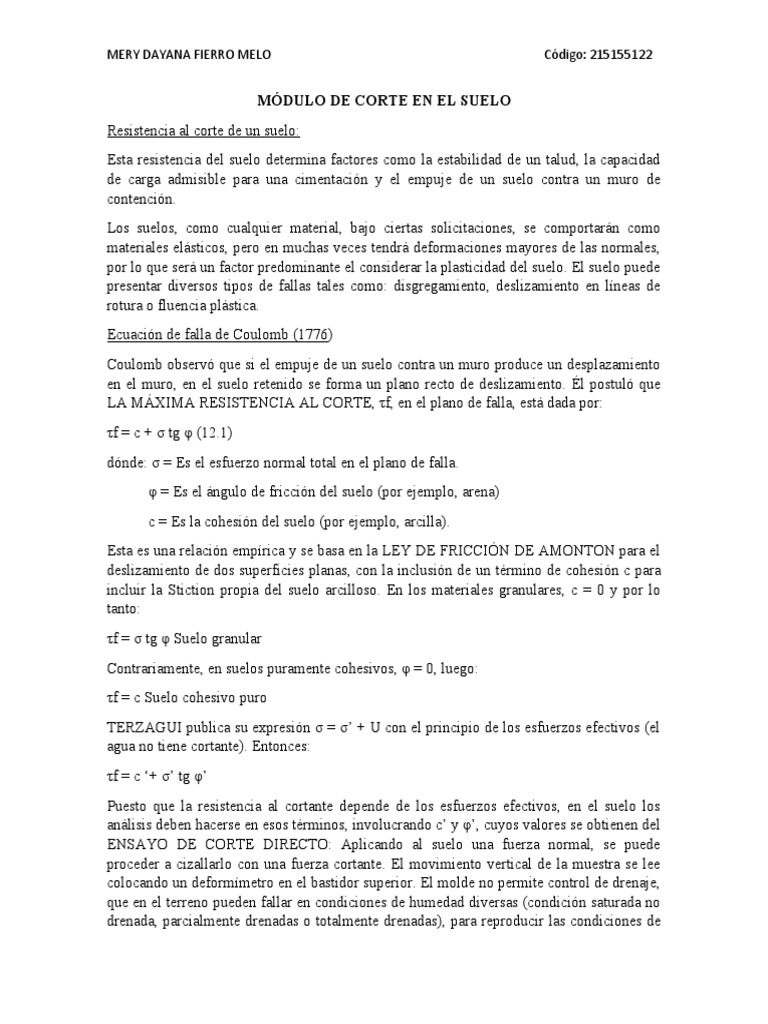 MERY DAYANA FIERRO MELO Código: 215155122

MÓDULO DE CORTE EN EL SUELO

Resistencia al corte de un suelo:

Esta resistencia del suelo determina factores como la estabilidad de un talud, la capacidad de carga admisible para una cimentación y el empuje de un suelo contra un muro de contención.

Los suelos, como cualquier material, bajo ciertas solicitaciones, se comportarán como materiales elásticos, pero en muchas veces tendrá deformaciones mayores de las normales, por lo que será un factor predominante el considerar la plasticidad del suelo. El suelo puede presentar diversos tipos de fallas tales como: disgregamiento, deslizamiento en líneas de rotura o fluencia plástica.

Ecuación de falla de Coulomb (1776)

Coulomb observó que si el empuje de un suelo contra un muro produce un desplazamiento en el muro, en el suelo retenido se forma un plano recto de deslizamiento. Él postuló que LA MÁXIMA RESISTENCIA AL CORTE, τf, en el plano de falla, está dada por:

τf = c + σ tg φ (12.1)

dónde: σ = Es el esfuerzo normal total en el plano de falla.

φ = Es el ángulo de fricción del suelo (por ejemplo, arena)

c = Es la cohesión del suelo (por ejemplo, arcilla).

Esta es una relación empírica y se basa en la LEY DE FRICCIÓN DE AMONTON para el deslizamiento de dos superficies planas, con la inclusión de un término de cohesión c para incluir la Stiction propia del suelo arcilloso. En los materiales granulares, c = 0 y por lo tanto:

τf = σ tg φ Suelo granular

Contrariamente, en suelos puramente cohesivos, φ = 0, luego:

τf = c Suelo cohesivo puro

TERZAGUI publica su expresión σ = σ' + U con el principio de los esfuerzos efectivos (el agua no tiene cortante). Entonces:

τf = c '+ σ' tg φ'

Puesto que la resistencia al cortante depende de los esfuerzos efectivos, en el suelo los análisis deben hacerse en esos términos, involucrando c' y φ', cuyos valores se obtienen del ENSAYO DE CORTE DIRECTO: Aplicando al suelo una fuerza normal, se puede proceder a cizallarlo con una fuerza cortante. El movimiento vertical de la muestra se lee colocando un deformímetro en el bastidor superior. El molde no permite control de drenaje, que en el terreno pueden fallar en condiciones de humedad diversas (condición saturada no drenada, parcialmente drenadas o totalmente drenadas), para reproducir las condiciones de